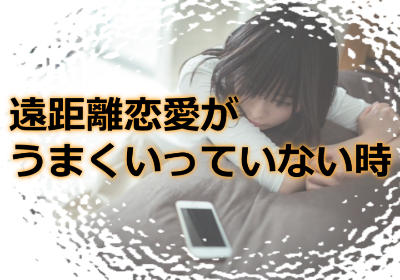 遠距離恋愛が
うまくいっていない時